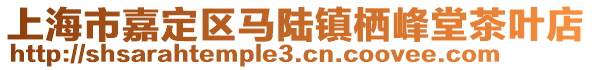 上海市嘉定区马陆镇栖峰堂茶叶店
http://shsarahtemple3.cn.coovee.com